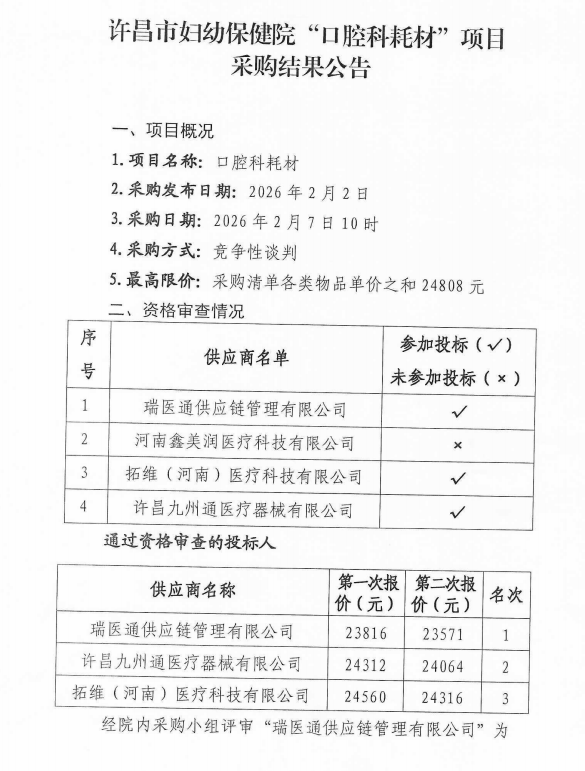 许昌市妇幼保健院“口腔科耗材”项目采购结果公告

一、项目概况

1. 项目名称：口腔科耗材

2. 采购发布日期：2026 年 2 月 2 日

3. 采购日期：2026 年 2 月 7 日 10 时

4. 采购方式：竞争性谈判

5. 最高限价：采购清单各类物品单价之和 24808 元

二、资格审查情况

| 序号 | 供应商名单 | 参加投标（✓）未参加投标（×） |
|---|---|---|
| 1 | 瑞医通供应链管理有限公司 | ✓ |
| 2 | 河南鑫美润医疗科技有限公司 | × |
| 3 | 拓维（河南）医疗科技有限公司 | ✓ |
| 4 | 许昌九州通医疗器械有限公司 | ✓ |

通过资格审查的投标人

| 供应商名称 | 第一次报价（元） | 第二次报价（元） | 名次 |
|---|---|---|---|
| 瑞医通供应链管理有限公司 | 23816 | 23571 | 1 |
| 许昌九州通医疗器械有限公司 | 24312 | 24064 | 2 |
| 拓维（河南）医疗科技有限公司 | 24560 | 24316 | 3 |

经院内采购小组评审“瑞医通供应链管理有限公司”为